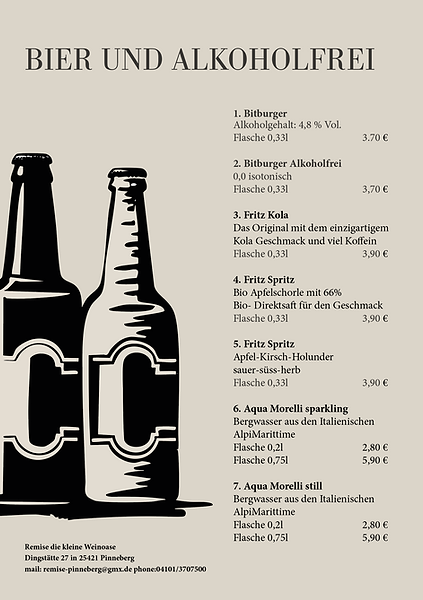 BIER UND ALKOHOLFREI

1. Bitburger
Alkoholgehalt: 4,8 % Vol.
Flasche 0,33l 3.70 €

2. Bitburger Alkoholfrei
0,0 isotonisch
Flasche 0,33l 3,70 €

3. Fritz Kola
Das Original mit dem einzigartigem Kola Geschmack und viel Koffein
Flasche 0,33l 3,90 €

4. Fritz Spritz
Bio Apfelschorle mit 66% Bio- Direktsaft für den Geschmack
Flasche 0,33l 3,90 €

5. Fritz Spritz
Apfel-Kirsch-Holunder
sauer-süss-herb
Flasche 0,33l 3,90 €

6. Aqua Morelli sparkling
Bergwasser aus den Italienischen AlpiMarittime
Flasche 0,2l 2,80 €
Flasche 0,75l 5,90 €

7. Aqua Morelli still
Bergwasser aus den Italienischen AlpiMarittime
Flasche 0,2l 2,80 €
Flasche 0,75l 5,90 €

Remise die kleine Weinoase
Dingstätte 27 in 25421 Pinneberg
mail: remise-pinneberg@gmx.de phone:04101/3707500